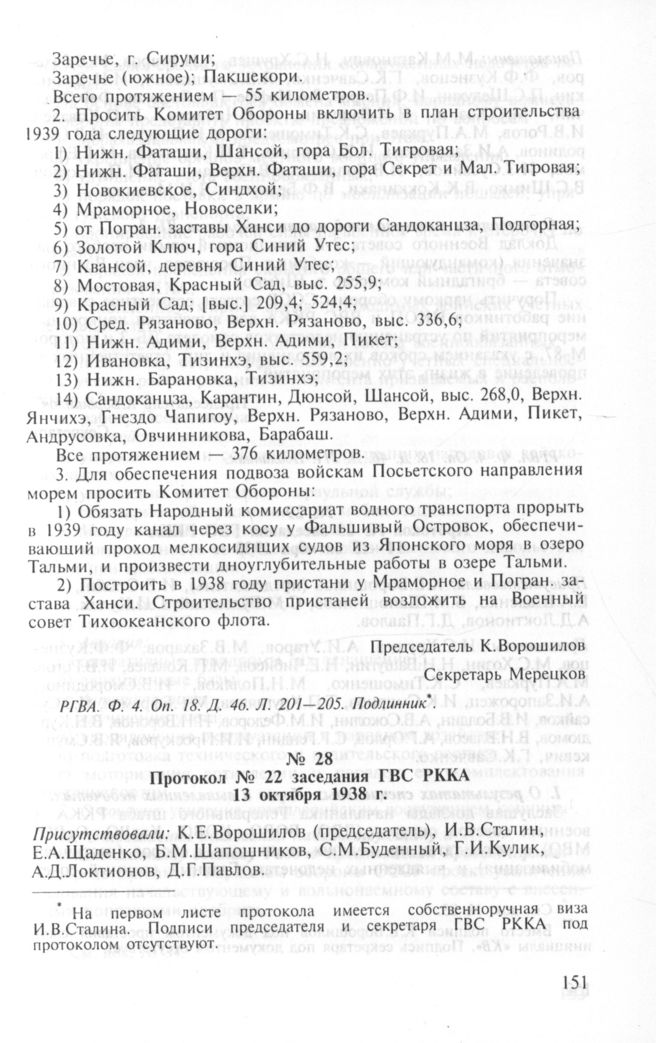 Заречье, г. Сируми;
Заречье (южное); Пакшекори.

Всего протяжением — 55 километров.

2. Просить Комитет Обороны включить в план строительства 1939 года следующие дороги:
1) Нижн. Фаташи, Шансой, гора Бол. Тигровая;
2) Нижн. Фаташи, Верхн. Фаташи, гора Секрет и Мал. Тигровая;
3) Новокиевское, Синдхой;
4) Мраморное, Новоселки;
5) от Погран. заставы Ханси до дороги Сандоканцза, Подгорная;
6) Золотой Ключ, гора Синий Утес;
7) Квансой, деревня Синий Утес;
8) Мостовая, Красный Сад, выс. 255,9;
9) Красный Сад; [выс.] 209,4; 524,4;
10) Сред. Рязаново, Верхн. Рязаново, выс. 336,6;
11) Нижн. Адими, Верхн. Адими, Пикет;
12) Ивановка, Тизинхэ, выс. 559,2;
13) Нижн. Барановка, Тизинхэ;
14) Сандоканцза, Карантин, Дюнсой, Шансой, выс. 268,0, Верхн. Янчихэ, Гнездо Чапигоу, Верхн. Рязаново, Верхн. Адими, Пикет, Андрусовка, Овчинникова, Барабаш.

Все протяжением — 376 километров.

3. Для обеспечения подвоза войскам Посьетского направления морем просить Комитет Обороны:

1) Обязать Народный комиссариат водного транспорта прорыть в 1939 году канал через косу у Фальшивый Островок, обеспечивающий проход мелкосидящих судов из Японского моря в озеро Тальми, и произвести дноуглубительные работы в озере Тальми.

2) Построить в 1938 году пристани у Мраморное и Погран. застава Ханси. Строительство пристаней возложить на Военный совет Тихоокеанского флота.

Председатель К.Ворошилов
Секретарь Мерецков

РГВА. Ф. 4. Оп. 18. Д. 46. Л. 201—205. Подлинник*.

№ 28
Протокол № 22 заседания ГВС РККА
13 октября 1938 г.

Присутствовали: К.Е.Ворошилов (председатель), И.В.Сталин, Е.А.Щаденко, Б.М.Шапошников, С.М.Буденный, Г.И.Кулик, А.Д.Локтионов, Д.Г.Павлов.

* На первом листе протокола имеется собственноручная виза И.В.Сталина. Подписи председателя и секретаря ГВС РККА под протоколом отсутствуют.

151